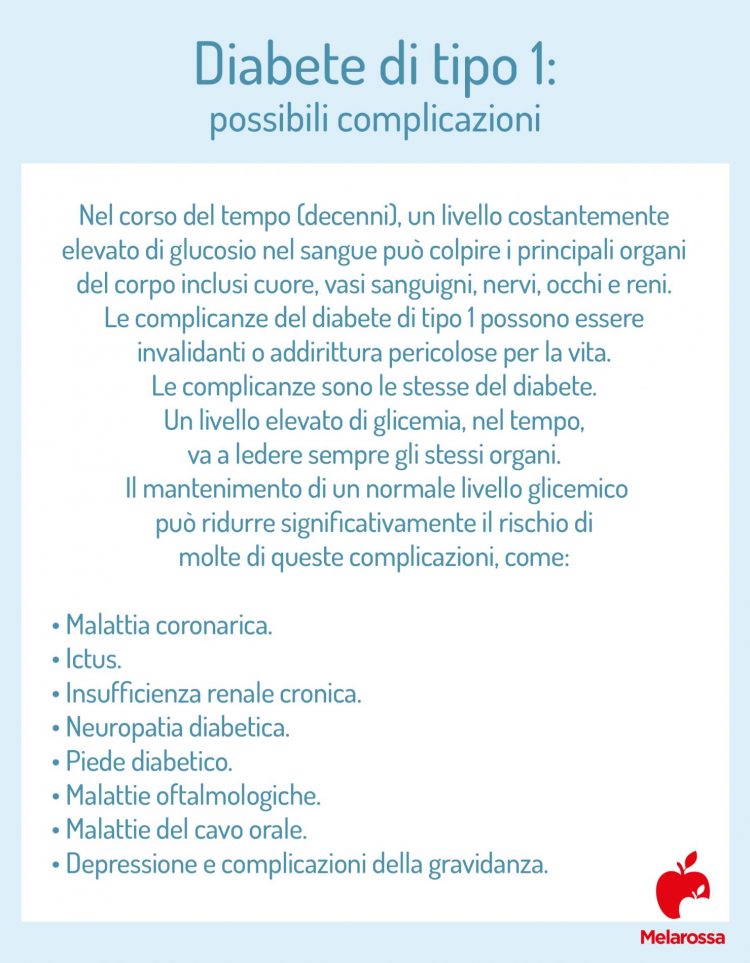 Diabete di tipo 1:
possibili complicazioni

Nel corso del tempo (decenni), un livello costantemente elevato di glucosio nel sangue può colpire i principali organi del corpo inclusi cuore, vasi sanguigni, nervi, occhi e reni. Le complicanze del diabete di tipo 1 possono essere invalidanti o addirittura pericolose per la vita. Le complicanze sono le stesse del diabete. Un livello elevato di glicemia, nel tempo, va a ledere sempre gli stessi organi. Il mantenimento di un normale livello glicemico può ridurre significativamente il rischio di molte di queste complicazioni, come:

• Malattia coronarica.
• Ictus.
• Insufficienza renale cronica.
• Neuropatia diabetica.
• Piede diabetico.
• Malattie oftalmologiche.
• Malattie del cavo orale.
• Depressione e complicazioni della gravidanza.

Melarossa